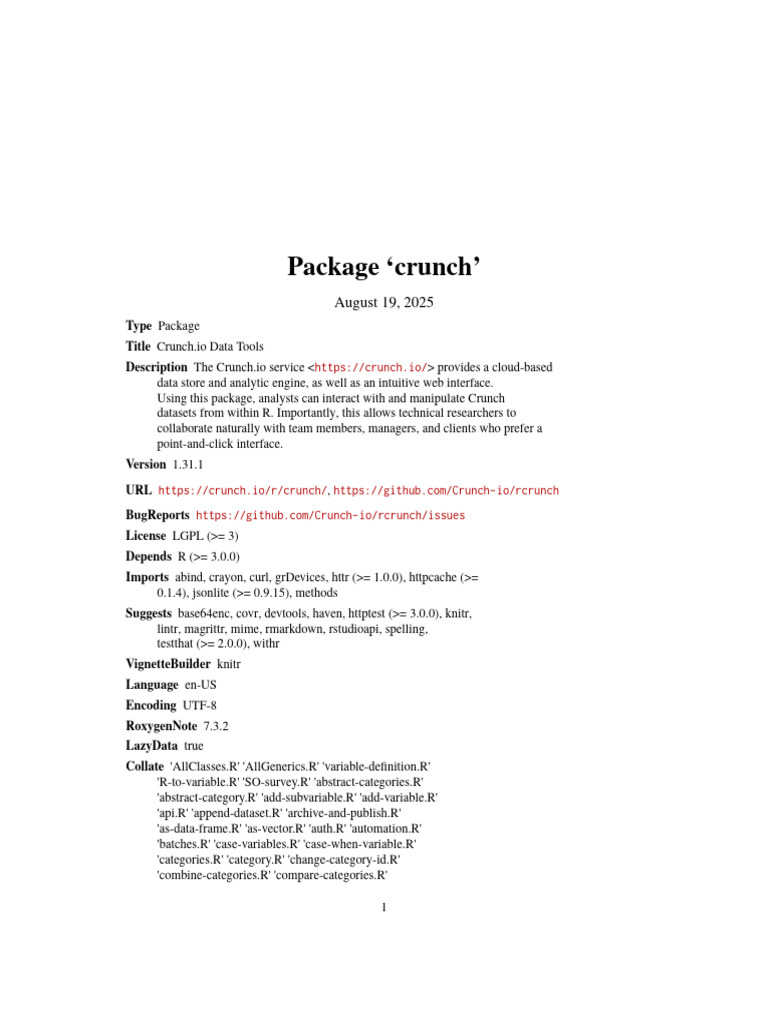 Package ‘crunch’

August 19, 2025

**Type** Package

**Title** Crunch.io Data Tools

**Description** The Crunch.io service <https://crunch.io/> provides a cloud-based data store and analytic engine, as well as an intuitive web interface. Using this package, analysts can interact with and manipulate Crunch datasets from within R. Importantly, this allows technical researchers to collaborate naturally with team members, managers, and clients who prefer a point-and-click interface.

**Version** 1.31.1

**URL** https://crunch.io/r/crunch/, https://github.com/Crunch-io/rcrunch

**BugReports** https://github.com/Crunch-io/rcrunch/issues

**License** LGPL (>= 3)

**Depends** R (>= 3.0.0)

**Imports** abind, crayon, curl, grDevices, httr (>= 1.0.0), httpcache (>= 0.1.4), jsonlite (>= 0.9.15), methods

**Suggests** base64enc, covr, devtools, haven, httptest (>= 3.0.0), knitr, lintr, magrittr, mime, rmarkdown, rstudioapi, spelling, testthat (>= 2.0.0), withr

**VignetteBuilder** knitr

**Language** en-US

**Encoding** UTF-8

**RoxygenNote** 7.3.2

**LazyData** true

**Collate** 'AllClasses.R' 'AllGenerics.R' 'variable-definition.R' 'R-to-variable.R' 'SO-survey.R' 'abstract-categories.R' 'abstract-category.R' 'add-subvariable.R' 'add-variable.R' 'api.R' 'append-dataset.R' 'archive-and-publish.R' 'as-data-frame.R' 'as-vector.R' 'auth.R' 'automation.R' 'batches.R' 'case-variables.R' 'case-when-variable.R' 'categories.R' 'category.R' 'change-category-id.R' 'combine-categories.R' 'compare-categories.R'

1